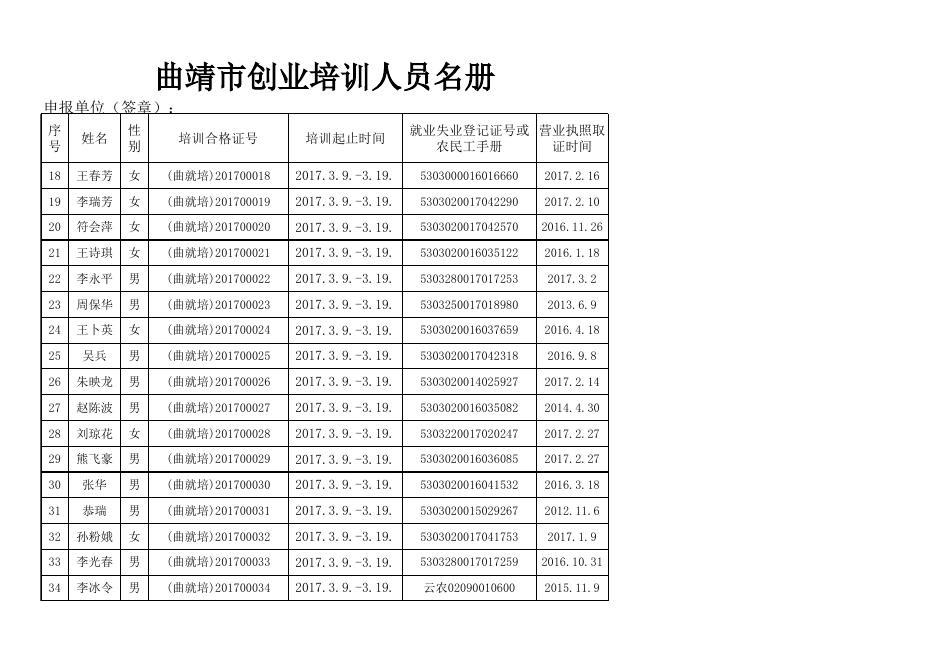 曲靖市创业培训人员名册

申报单位（签章）：

| 序号 | 姓名 | 性别 | 培训合格证号 | 培训起止时间 | 就业失业登记证号或农民工手册 | 营业执照取证时间 |
|---|---|---|---|---|---|---|
| 18 | 王春芳 | 女 | （曲就培）201700018 | 2017.3.9.-3.19. | 5303000016016660 | 2017.2.16 |
| 19 | 李瑞芳 | 女 | （曲就培）201700019 | 2017.3.9.-3.19. | 5303020017042290 | 2017.2.10 |
| 20 | 符会萍 | 女 | （曲就培）201700020 | 2017.3.9.-3.19. | 5303020017042570 | 2016.11.26 |
| 21 | 王诗琪 | 女 | （曲就培）201700021 | 2017.3.9.-3.19. | 5303020016035122 | 2016.1.18 |
| 22 | 李永平 | 男 | （曲就培）201700022 | 2017.3.9.-3.19. | 5303280017017253 | 2017.3.2 |
| 23 | 周保华 | 男 | （曲就培）201700023 | 2017.3.9.-3.19. | 5303250017018980 | 2013.6.9 |
| 24 | 王卜英 | 女 | （曲就培）201700024 | 2017.3.9.-3.19. | 5303020016037659 | 2016.4.18 |
| 25 | 吴兵 | 男 | （曲就培）201700025 | 2017.3.9.-3.19. | 5303020017042318 | 2016.9.8 |
| 26 | 朱映龙 | 男 | （曲就培）201700026 | 2017.3.9.-3.19. | 5303020014025927 | 2017.2.14 |
| 27 | 赵陈波 | 男 | （曲就培）201700027 | 2017.3.9.-3.19. | 5303020016035082 | 2014.4.30 |
| 28 | 刘琼花 | 女 | （曲就培）201700028 | 2017.3.9.-3.19. | 5303220017020247 | 2017.2.27 |
| 29 | 熊飞豪 | 男 | （曲就培）201700029 | 2017.3.9.-3.19. | 5303020016036085 | 2017.2.27 |
| 30 | 张华 | 男 | （曲就培）201700030 | 2017.3.9.-3.19. | 5303020016041532 | 2016.3.18 |
| 31 | 恭瑞 | 男 | （曲就培）201700031 | 2017.3.9.-3.19. | 5303020015029267 | 2012.11.6 |
| 32 | 孙粉娥 | 女 | （曲就培）201700032 | 2017.3.9.-3.19. | 5303020017041753 | 2017.1.9 |
| 33 | 李光春 | 男 | （曲就培）201700033 | 2017.3.9.-3.19. | 5303280017017259 | 2016.10.31 |
| 34 | 李冰令 | 男 | （曲就培）201700034 | 2017.3.9.-3.19. | 云农02090010600 | 2015.11.9 |